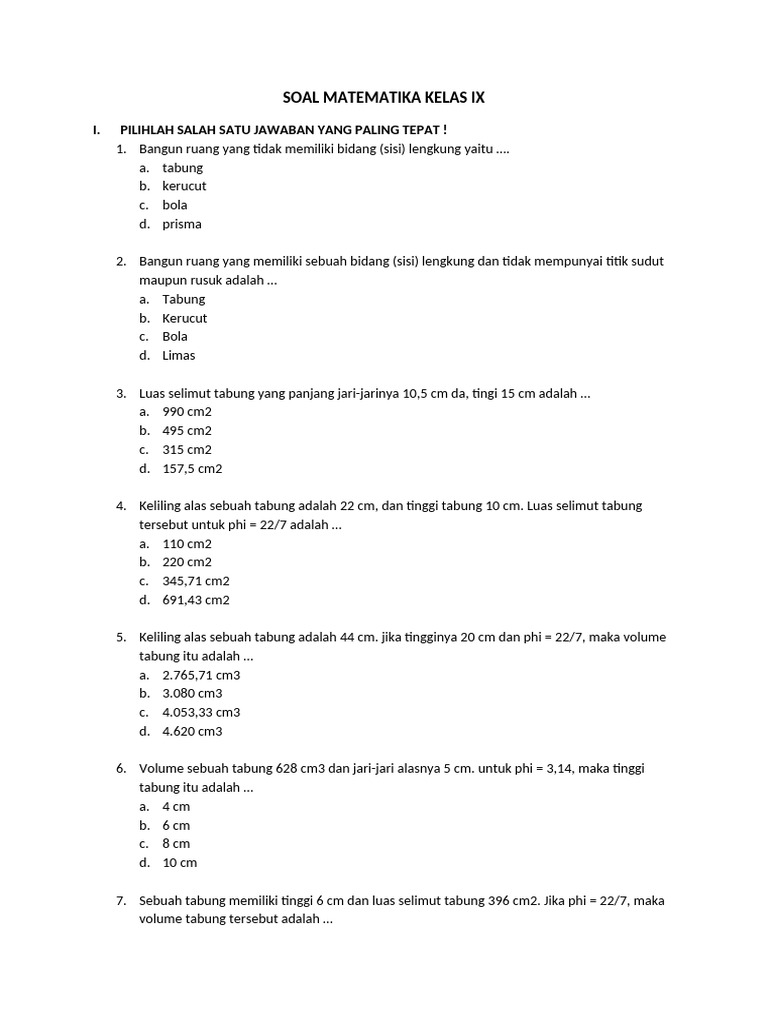 SOAL MATEMATIKA KELAS IX

I. PILIHLAH SALAH SATU JAWABAN YANG PALING TEPAT !

1. Bangun ruang yang tidak memiliki bidang (sisi) lengkung yaitu ....
a. tabung
b. kerucut
c. bola
d. prisma

2. Bangun ruang yang memiliki sebuah bidang (sisi) lengkung dan tidak mempunyai titik sudut maupun rusuk adalah ...
a. Tabung
b. Kerucut
c. Bola
d. Limas

3. Luas selimut tabung yang panjang jari-jarinya 10,5 cm da, tingi 15 cm adalah ...
a. 990 cm2
b. 495 cm2
c. 315 cm2
d. 157,5 cm2

4. Keliling alas sebuah tabung adalah 22 cm, dan tinggi tabung 10 cm. Luas selimut tabung tersebut untuk phi = 22/7 adalah ...
a. 110 cm2
b. 220 cm2
c. 345,71 cm2
d. 691,43 cm2

5. Keliling alas sebuah tabung adalah 44 cm. jika tingginya 20 cm dan phi = 22/7, maka volume tabung itu adalah ...
a. 2.765,71 cm3
b. 3.080 cm3
c. 4.053,33 cm3
d. 4.620 cm3

6. Volume sebuah tabung 628 cm3 dan jari-jari alasnya 5 cm. untuk phi = 3,14, maka tinggi tabung itu adalah ...
a. 4 cm
b. 6 cm
c. 8 cm
d. 10 cm

7. Sebuah tabung memiliki tinggi 6 cm dan luas selimut tabung 396 cm2. Jika phi = 22/7, maka volume tabung tersebut adalah ...